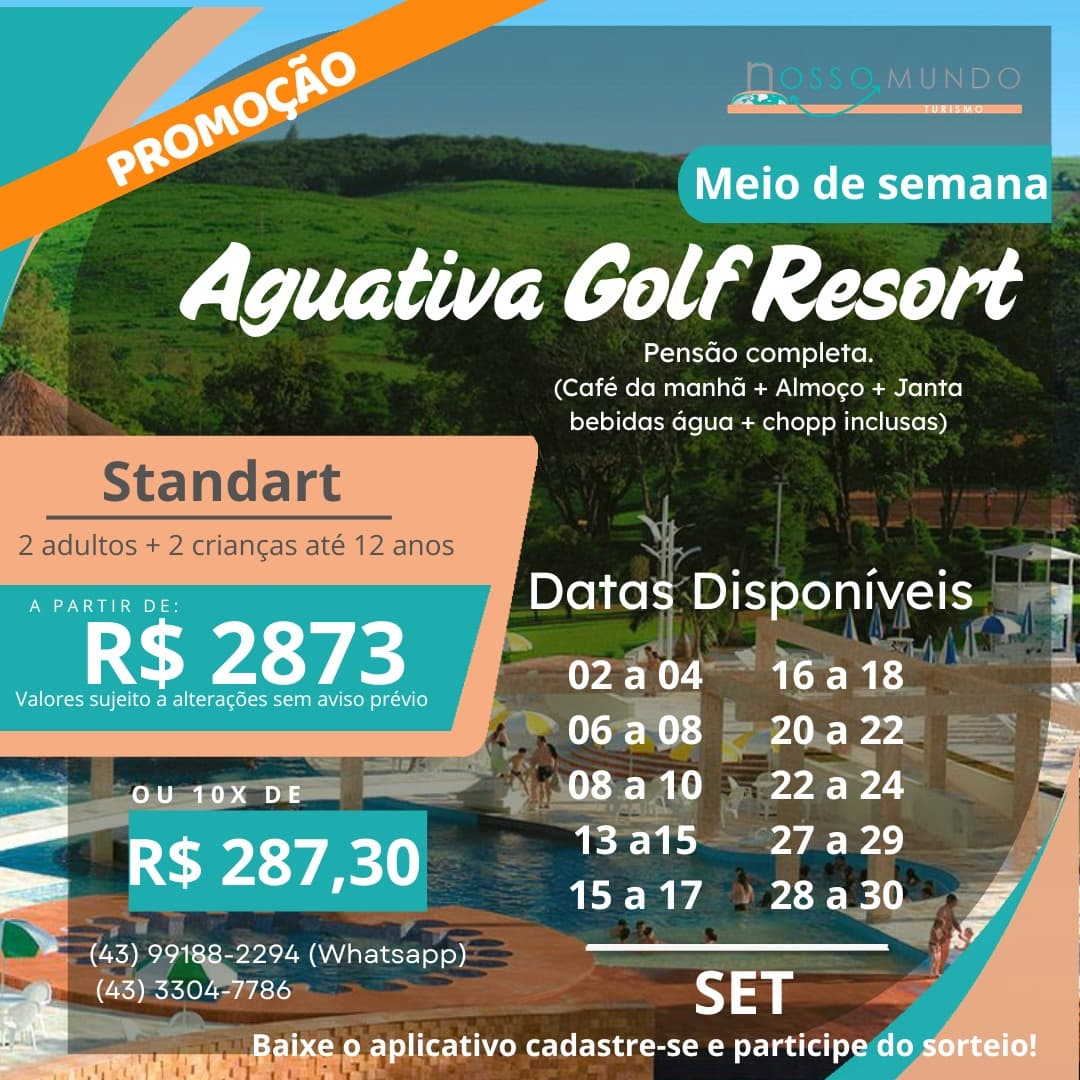 PROMOÇÃO

NOSSO MUNDO
TURISMO

Meio de semana

Aguativa Golf Resort

Pensão completa.
(Café da manhã + Almoço + Janta
bebidas água + chopp inclusas)

Standart

2 adultos + 2 crianças até 12 anos

A PARTIR DE:
R$ 2873
Valores sujeito a alterações sem aviso prévio

OU 10X DE
R$ 287,30

(43) 99188-2294 (Whatsapp)
(43) 3304-7786

Datas Disponíveis

02 a 04
06 a 08
08 a 10
13 a15
15 a 17

16 a 18
20 a 22
22 a 24
27 a 29
28 a 30

SET

Baixe o aplicativo cadastre-se e participe do sorteio!